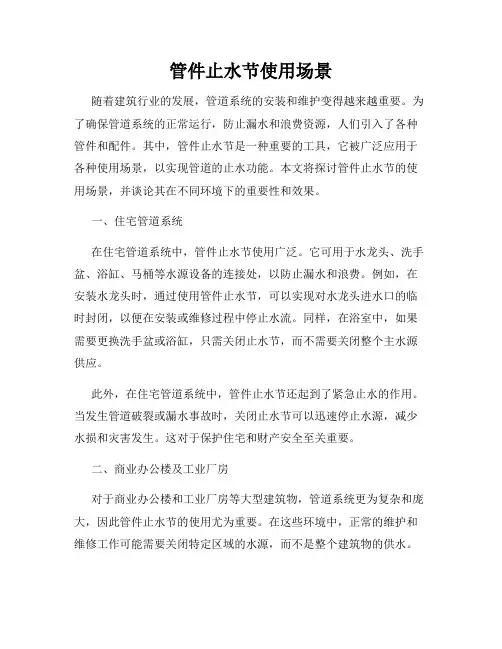 管件止水节使用场景

随着建筑行业的发展，管道系统的安装和维护变得越来越重要。为了确保管道系统的正常运行，防止漏水和浪费资源，人们引入了各种管件和配件。其中，管件止水节是一种重要的工具，它被广泛应用于各种使用场景，以实现管道的止水功能。本文将探讨管件止水节的使用场景，并谈论其在不同环境下的重要性和效果。

一、住宅管道系统

在住宅管道系统中，管件止水节使用广泛。它可用于水龙头、洗手盆、浴缸、马桶等水源设备的连接处，以防止漏水和浪费。例如，在安装水龙头时，通过使用管件止水节，可以实现对水龙头进水口的临时封闭，以便在安装或维修过程中停止水流。同样，在浴室中，如果需要更换洗手盆或浴缸，只需关闭止水节，而不需要关闭整个主水源供应。

此外，在住宅管道系统中，管件止水节还起到了紧急止水的作用。当发生管道破裂或漏水事故时，关闭止水节可以迅速停止水源，减少水损和灾害发生。这对于保护住宅和财产安全至关重要。

二、商业办公楼及工业厂房

对于商业办公楼和工业厂房等大型建筑物，管道系统更为复杂和庞大，因此管件止水节的使用尤为重要。在这些环境中，正常的维护和维修工作可能需要关闭特定区域的水源，而不是整个建筑物的供水。